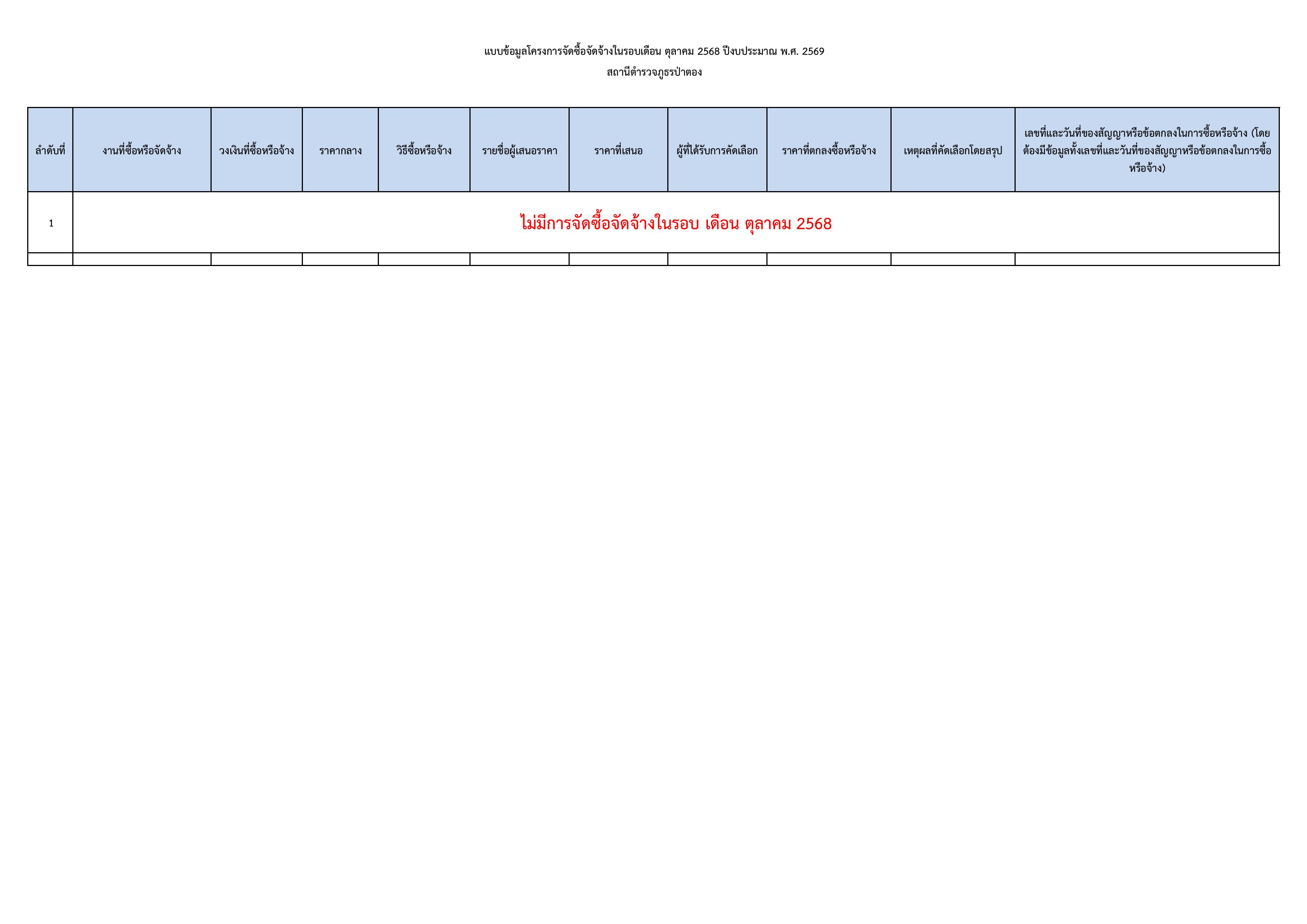 แบบข้อมูลโครงการจัดซื้อจัดจ้างในรอบเดือน ตุลาคม 2568 ปีงบประมาณ พ.ศ. 2569

สถานีตำรวจภูธรป่าตอง

| ลำดับที่ | งานที่ซื้อหรือจัดจ้าง | วงเงินที่ซื้อหรือจ้าง | ราคากลาง | วิธีซื้อหรือจ้าง | รายชื่อผู้เสนอราคา | ราคาที่เสนอ | ผู้ที่ได้รับการคัดเลือก | ราคาที่ตกลงซื้อหรือจ้าง | เหตุผลที่คัดเลือกโดยสรุป | เลขที่และวันที่ของสัญญาหรือข้อตกลงในการซื้อหรือจ้าง (โดยต้องมีข้อมูลทั้งเลขที่และวันที่ของสัญญาหรือข้อตกลงในการซื้อหรือจ้าง) |
|---|---|---|---|---|---|---|---|---|---|---|
| 1 | ไม่มีการจัดซื้อจัดจ้างในรอบ เดือน ตุลาคม 2568 | | | | | | | | | |
| | | | | | | | | | | |